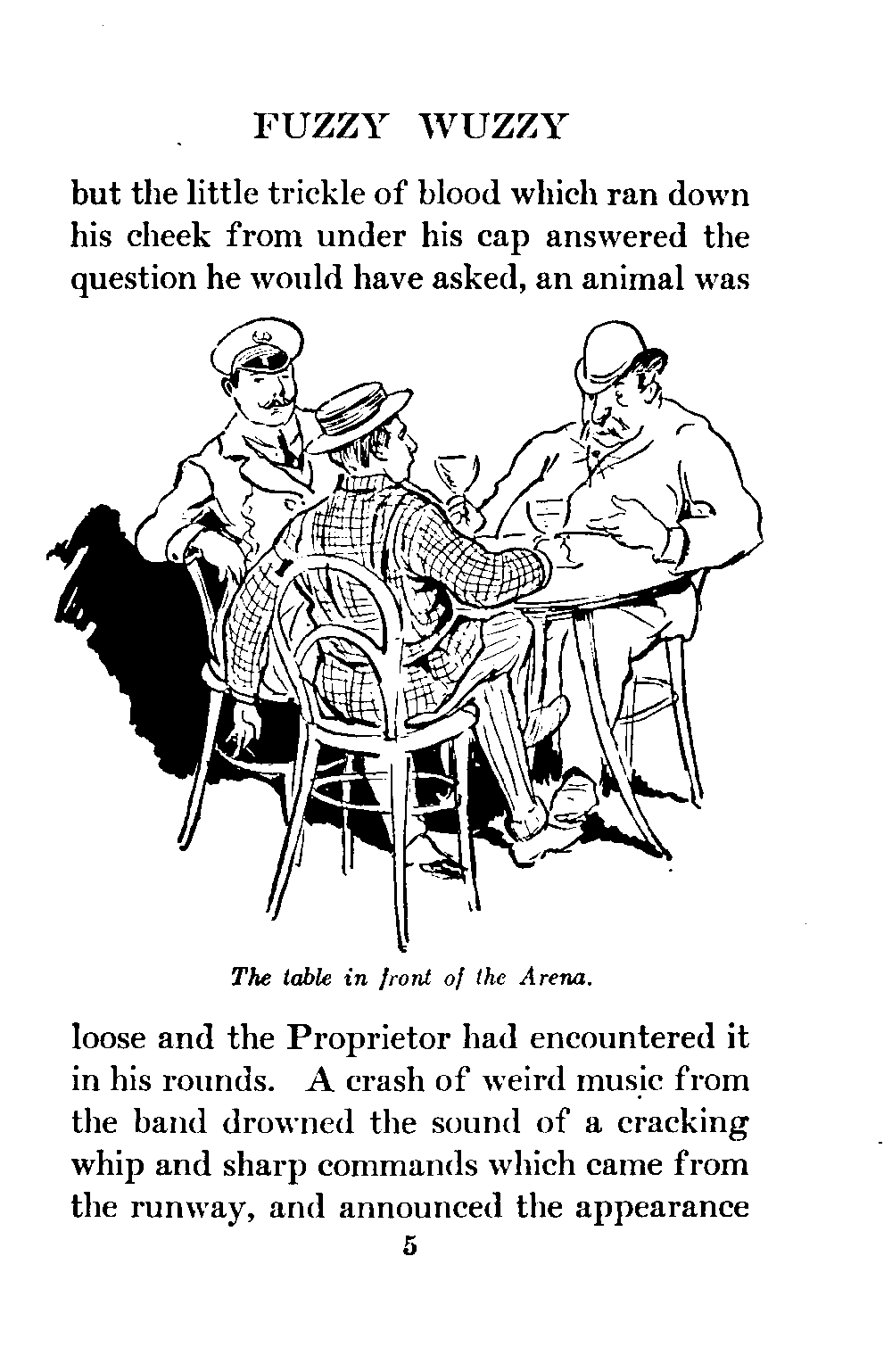 FUZZY WUZZY

but the little trickle of blood which ran down his cheek from under his cap answered the question he would have asked, an animal was

The table in front of the Arena.

loose and the Proprietor had encountered it in his rounds. A crash of weird music from the band drowned the sound of a cracking whip and sharp commands which came from the runway, and announced the appearance

5